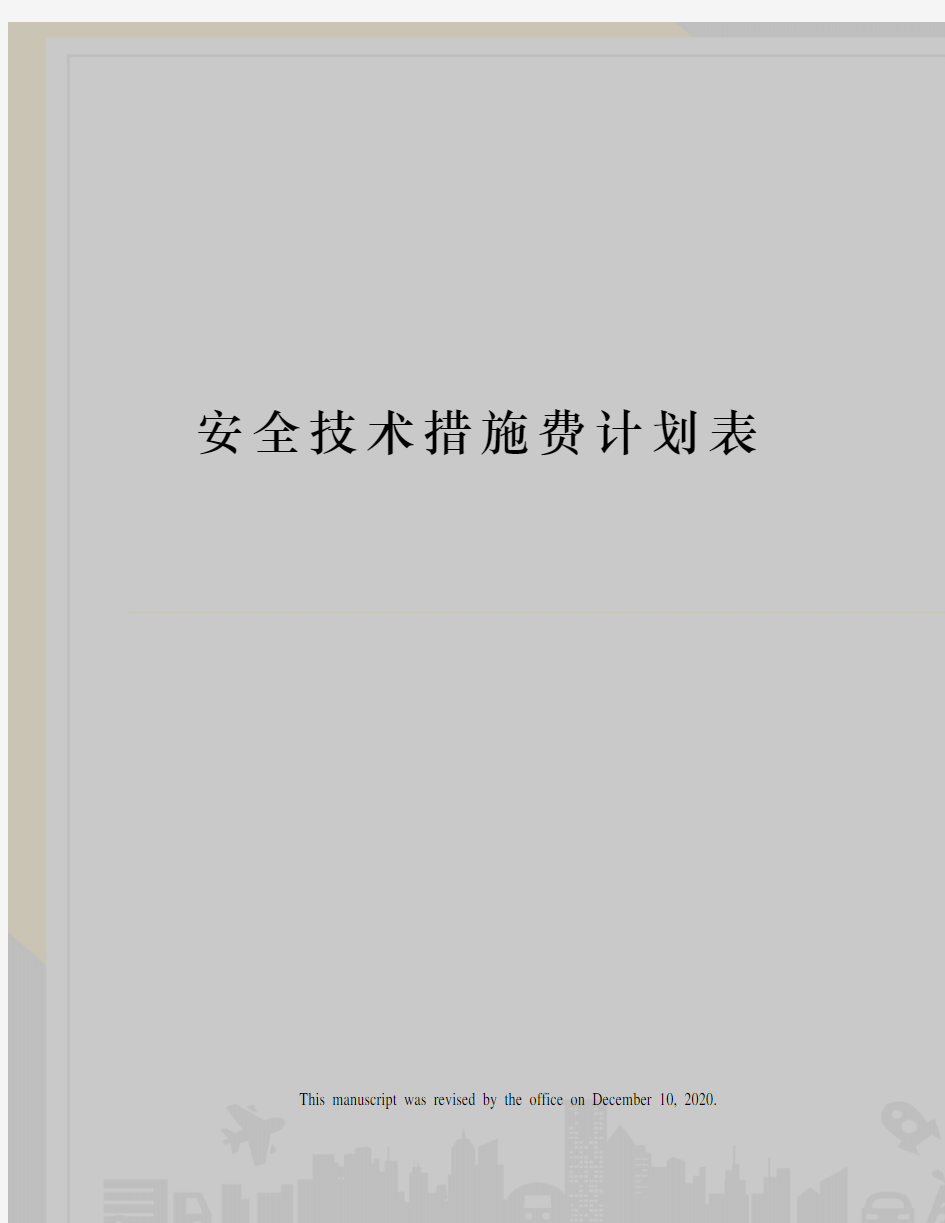 安全技术措施费计划表

This manuscript was revised by the office on December 10, 2020.